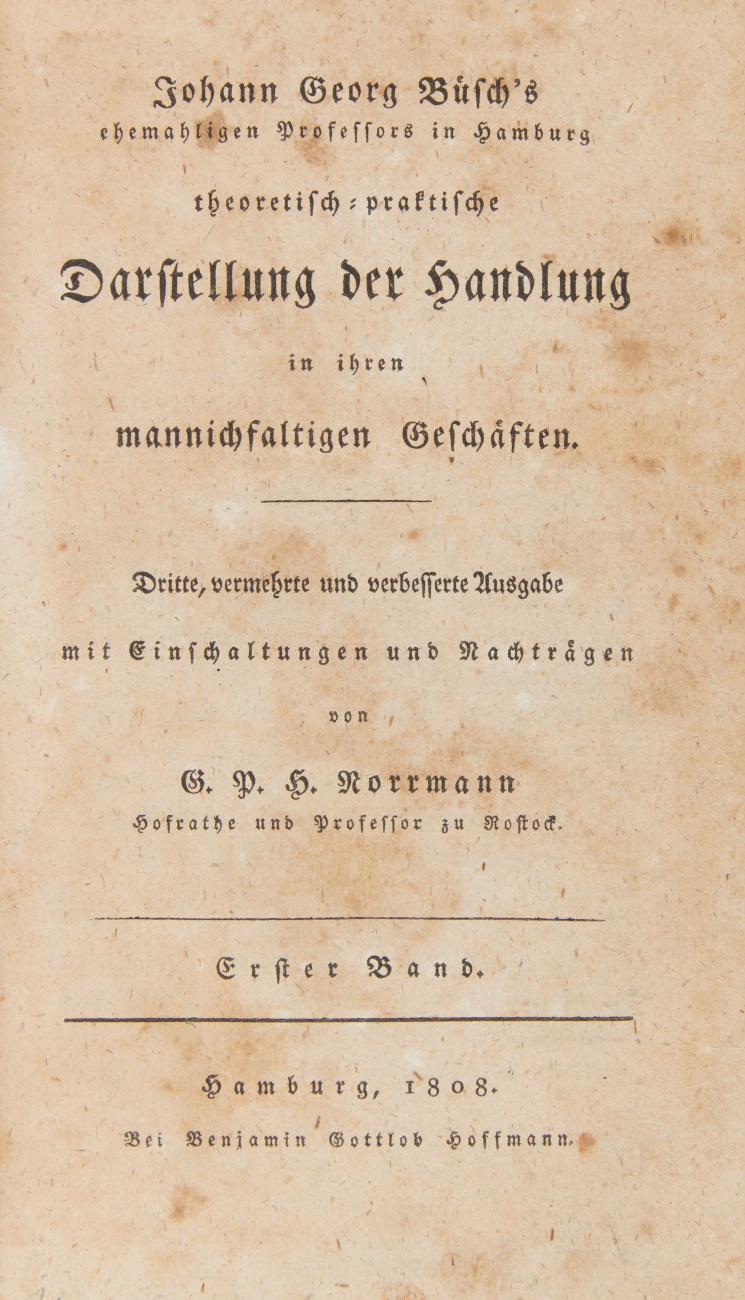 Johann Georg Büsch's
ehemahligen Professors in Hamburg
theoretisch-praktische
Darstellung der Handlung
in ihren
mannichfaltigen Geschäften.

Dritte, vermehrte und verbesserte Ausgabe
mit Einschaltungen und Nachträgen
von
G. P. H. Norrmann
Hofrathe und Professor zu Rostock.

Erster Band.

Hamburg, 1808.
Bei Benjamin Gottlob Hoffmann.